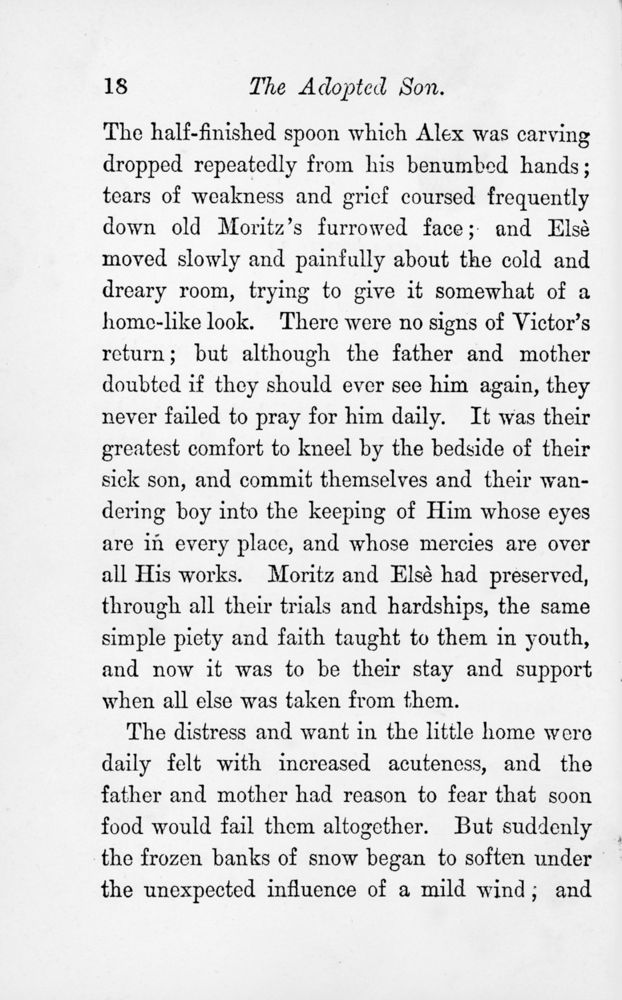 18 The Adopted Son.

The half-finished spoon which Alex was carving dropped repeatedly from his benumbed hands; tears of weakness and grief coursed frequently down old Moritz's furrowed face; and Elsè moved slowly and painfully about the cold and dreary room, trying to give it somewhat of a home-like look. There were no signs of Victor's return; but although the father and mother doubted if they should ever see him again, they never failed to pray for him daily. It was their greatest comfort to kneel by the bedside of their sick son, and commit themselves and their wandering boy into the keeping of Him whose eyes are in every place, and whose mercies are over all His works. Moritz and Elsè had preserved, through all their trials and hardships, the same simple piety and faith taught to them in youth, and now it was to be their stay and support when all else was taken from them.

The distress and want in the little home were daily felt with increased acuteness, and the father and mother had reason to fear that soon food would fail them altogether. But suddenly the frozen banks of snow began to soften under the unexpected influence of a mild wind; and